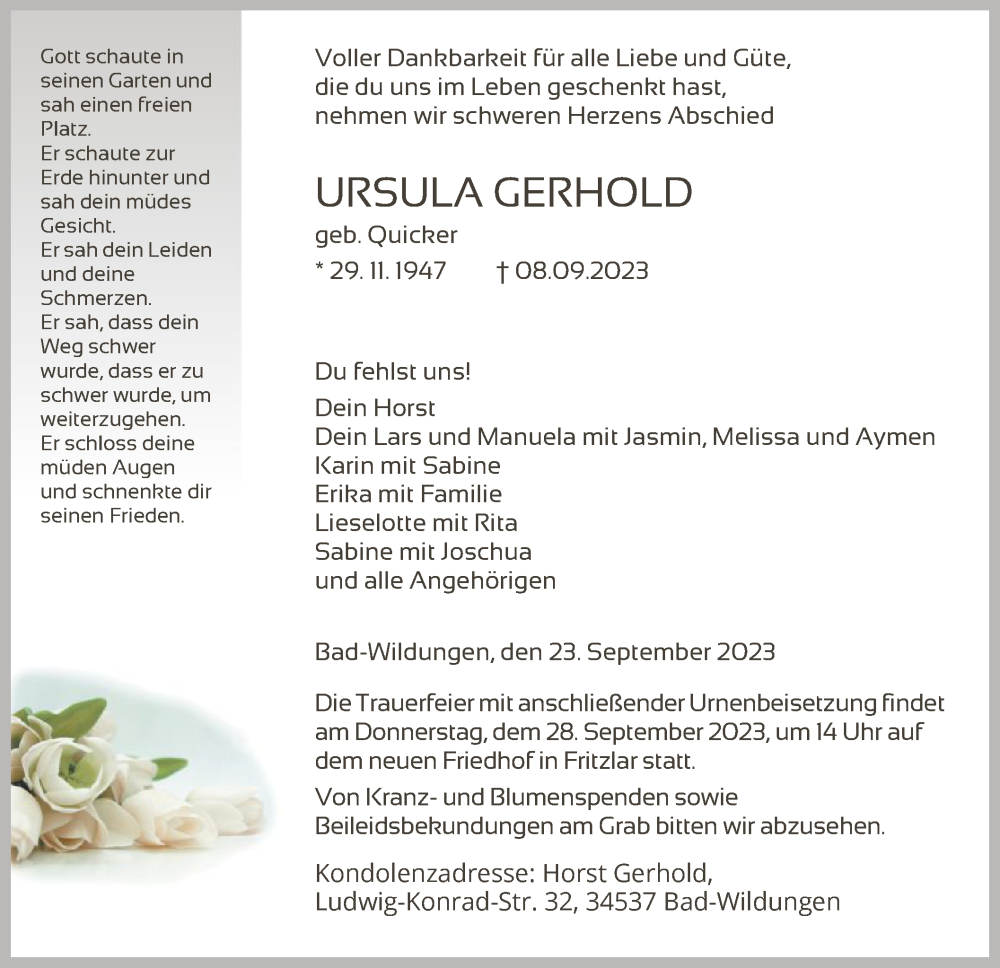 Gott schaute in seinen Garten und sah einen freien Platz.
Er schaute zur Erde hinunter und sah dein müdes Gesicht.
Er sah dein Leiden und deine Schmerzen.
Er sah, dass dein Weg schwer wurde, dass er zu schwer wurde, um weiterzugehen.
Er schloss deine müden Augen und schnenkte dir seinen Frieden.

Voller Dankbarkeit für alle Liebe und Güte, die du uns im Leben geschenkt hast, nehmen wir schweren Herzens Abschied

URSULA GERHOLD

geb. Quicker

* 29. 11. 1947 † 08.09.2023

Du fehlst uns!

Dein Horst
Dein Lars und Manuela mit Jasmin, Melissa und Aymen
Karin mit Sabine
Erika mit Familie
Lieselotte mit Rita
Sabine mit Joschua
und alle Angehörigen

Bad-Wildungen, den 23. September 2023

Die Trauerfeier mit anschließender Urnenbeisetzung findet am Donnerstag, dem 28. September 2023, um 14 Uhr auf dem neuen Friedhof in Fritzlar statt.

Von Kranz- und Blumenspenden sowie Beileidsbekundungen am Grab bitten wir abzusehen.

Kondolenzadresse: Horst Gerhold, Ludwig-Konrad-Str. 32, 34537 Bad-Wildungen